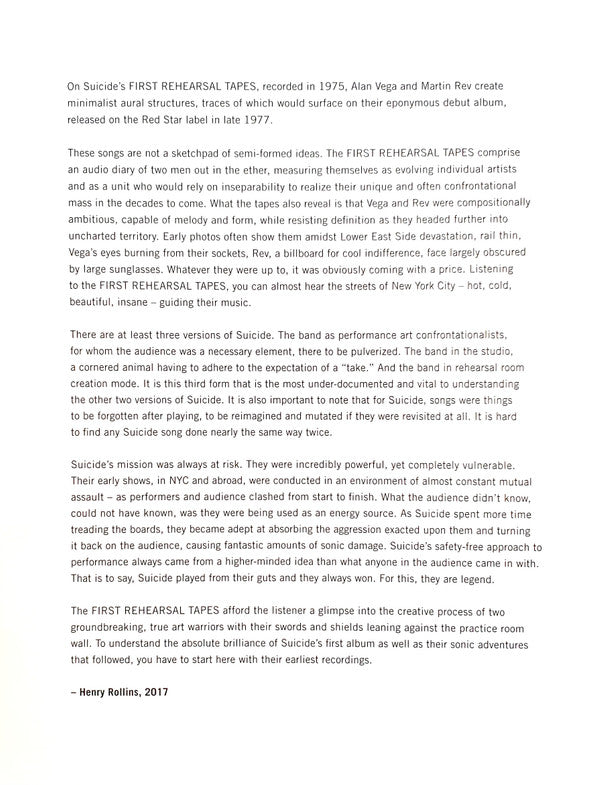 On Suicide's FIRST REHEARSAL TAPES, recorded in 1975, Alan Vega and Martin Rev create minimalist aural structures, traces of which would surface on their eponymous debut album, released on the Red Star label in late 1977.

These songs are not a sketchpad of semi-formed ideas. The FIRST REHEARSAL TAPES comprise an audio diary of two men out in the ether, measuring themselves as evolving individual artists and as a unit who would rely on inseparability to realize their unique and often confrontational mass in the decades to come. What the tapes also reveal is that Vega and Rev were compositionally ambitious, capable of melody and form, while resisting definition as they headed further into uncharted territory. Early photos often show them amidst Lower East Side devastation, rail thin, Vega's eyes burning from their sockets, Rev, a billboard for cool indifference, face largely obscured by large sunglasses. Whatever they were up to, it was obviously coming with a price. Listening to the FIRST REHEARSAL TAPES, you can almost hear the streets of New York City – hot, cold, beautiful, insane – guiding their music.

There are at least three versions of Suicide. The band as performance art confrontationalists, for whom the audience was a necessary element, there to be pulverized. The band in the studio, a cornered animal having to adhere to the expectation of a "take." And the band in rehearsal room creation mode. It is this third form that is the most under-documented and vital to understanding the other two versions of Suicide. It is also important to note that for Suicide, songs were things to be forgotten after playing, to be reimagined and mutated if they were revisited at all. It is hard to find any Suicide song done nearly the same way twice.

Suicide's mission was always at risk. They were incredibly powerful, yet completely vulnerable. Their early shows, in NYC and abroad, were conducted in an environment of almost constant mutual assault – as performers and audience clashed from start to finish. What the audience didn't know, could not have known, was they were being used as an energy source. As Suicide spent more time treading the boards, they became adept at absorbing the aggression exacted upon them and turning it back on the audience, causing fantastic amounts of sonic damage. Suicide's safety-free approach to performance always came from a higher-minded idea than what anyone in the audience came in with. That is to say, Suicide played from their guts and they always won. For this, they are legend.

The FIRST REHEARSAL TAPES afford the listener a glimpse into the creative process of two groundbreaking, true art warriors with their swords and shields leaning against the practice room wall. To understand the absolute brilliance of Suicide's first album as well as their sonic adventures that followed, you have to start here with their earliest recordings.

– Henry Rollins, 2017